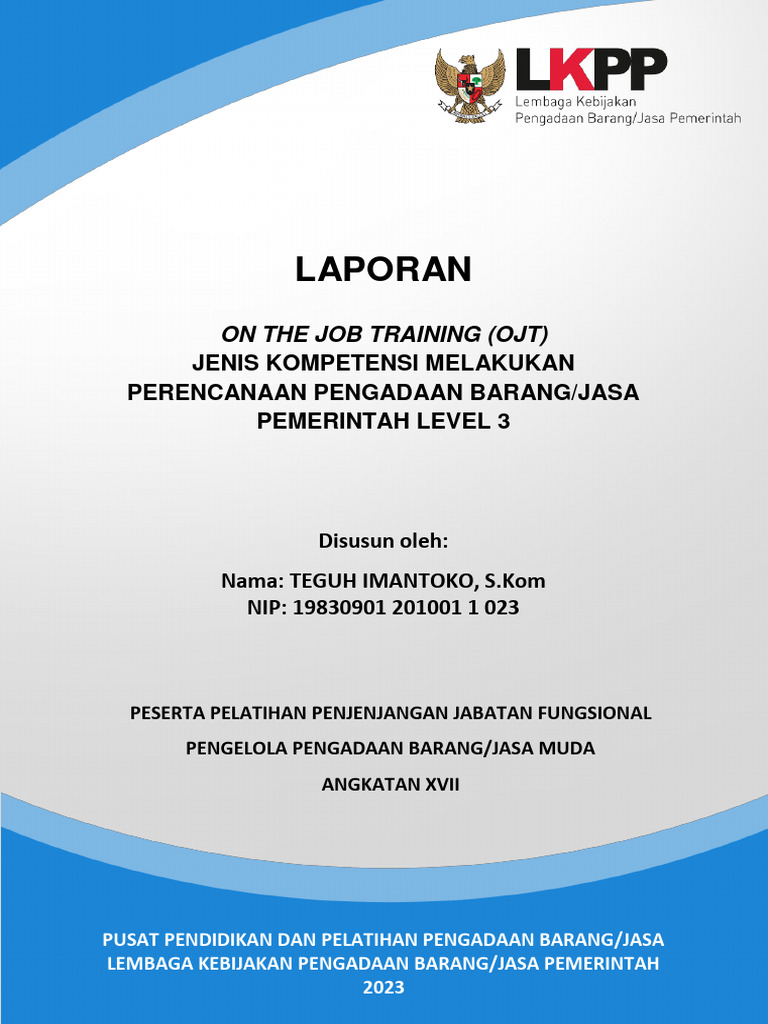 LKPP
Lembaga Kebijakan
Pengadaan Barang/Jasa Pemerintah

LAPORAN

ON THE JOB TRAINING (OJT)
JENIS KOMPETENSI MELAKUKAN PERENCANAAN PENGADAAN BARANG/JASA PEMERINTAH LEVEL 3

Disusun oleh:

Nama: TEGUH IMANTOKO, S.Kom
NIP: 19830901 201001 1 023

PESERTA PELATIHAN PENJENJANGAN JABATAN FUNGSIONAL

PENGELOLA PENGADAAN BARANG/JASA MUDA

ANGKATAN XVII

PUSAT PENDIDIKAN DAN PELATIHAN PENGADAAN BARANG/JASA
LEMBAGA KEBIJAKAN PENGADAAN BARANG/JASA PEMERINTAH
2023